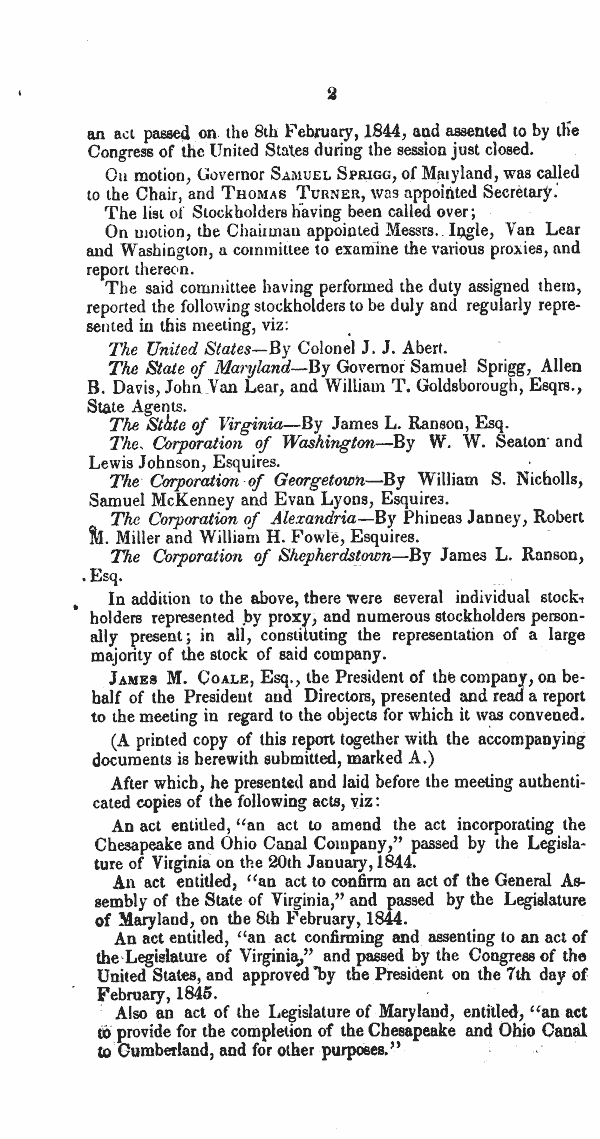 2

an act passed on the 8th February, 1844, and assented to by the Congress of the United States during the session just closed.

On motion, Governor Samuel Sprigg, of Maryland, was called to the Chair, and Thomas Turner, was appointed Secretary.

The list of Stockholders having been called over;

On motion, the Chairman appointed Messrs. Ingle, Van Lear and Washington, a committee to examine the various proxies, and report thereon.

The said committee having performed the duty assigned them, reported the following stockholders to be duly and regularly represented in this meeting, viz:

The United States—By Colonel J. J. Abert.

The State of Maryland—By Governor Samuel Sprigg, Allen B. Davis, John Van Lear, and William T. Goldsborough, Esqrs., State Agents.

The State of Virginia—By James L. Ranson, Esq.

The Corporation of Washington—By W. W. Seaton and Lewis Johnson, Esquires.

The Corporation of Georgetown—By William S. Nicholls, Samuel McKenney and Evan Lyons, Esquires.

The Corporation of Alexandria—By Phineas Janney, Robert M. Miller and William H. Fowle, Esquires.

The Corporation of Shepherdstown—By James L. Ranson, Esq.

In addition to the above, there were several individual stockholders represented by proxy, and numerous stockholders personally present; in all, constituting the representation of a large majority of the stock of said company.

James M. Coale, Esq., the President of the company, on behalf of the President and Directors, presented and read a report to the meeting in regard to the objects for which it was convened.

(A printed copy of this report together with the accompanying documents is herewith submitted, marked A.)

After which, he presented and laid before the meeting authenticated copies of the following acts, viz:

An act entitled, "an act to amend the act incorporating the Chesapeake and Ohio Canal Company," passed by the Legislature of Virginia on the 20th January, 1844.

An act entitled, "an act to confirm an act of the General Assembly of the State of Virginia," and passed by the Legislature of Maryland, on the 8th February, 1844.

An act entitled, "an act confirming and assenting to an act of the Legislature of Virginia," and passed by the Congress of the United States, and approved by the President on the 7th day of February, 1845.

Also an act of the Legislature of Maryland, entitled, "an act to provide for the completion of the Chesapeake and Ohio Canal to Cumberland, and for other purposes."